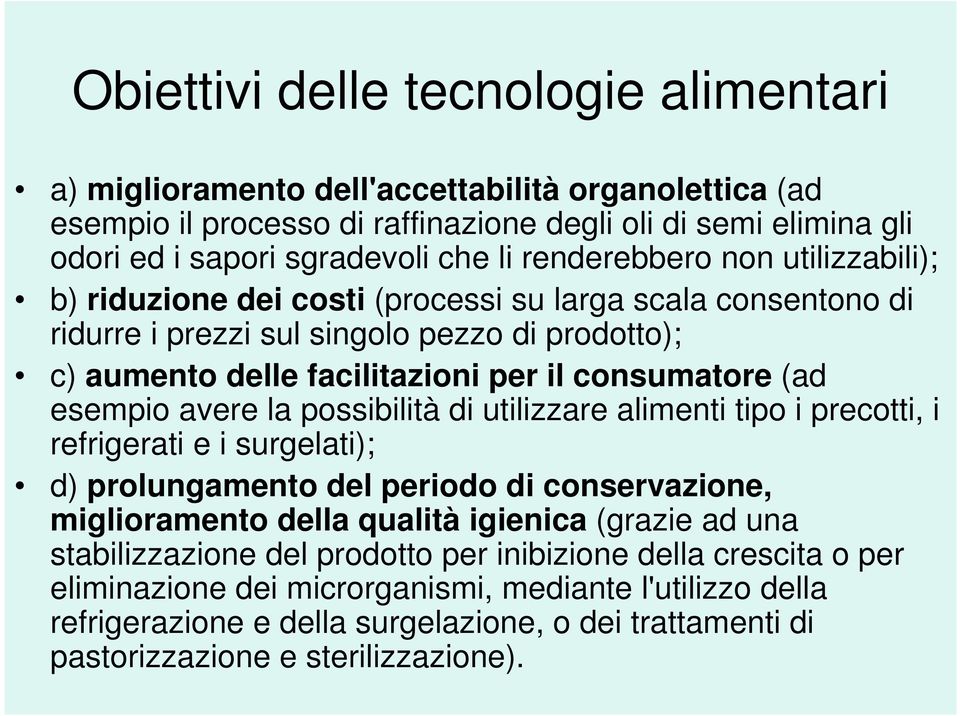 Obiettivi delle tecnologie alimentari

• a) miglioramento dell'accettabilità organolettica (ad esempio il processo di raffinazione degli oli di semi elimina gli odori ed i sapori sgradevoli che li renderebbero non utilizzabili);

• b) riduzione dei costi (processi su larga scala consentono di ridurre i prezzi sul singolo pezzo di prodotto);

• c) aumento delle facilitazioni per il consumatore (ad esempio avere la possibilità di utilizzare alimenti tipo i precotti, i refrigerati e i surgelati);

• d) prolungamento del periodo di conservazione, miglioramento della qualità igienica (grazie ad una stabilizzazione del prodotto per inibizione della crescita o per eliminazione dei microrganismi, mediante l'utilizzo della refrigerazione e della surgelazione, o dei trattamenti di pastorizzazione e sterilizzazione).